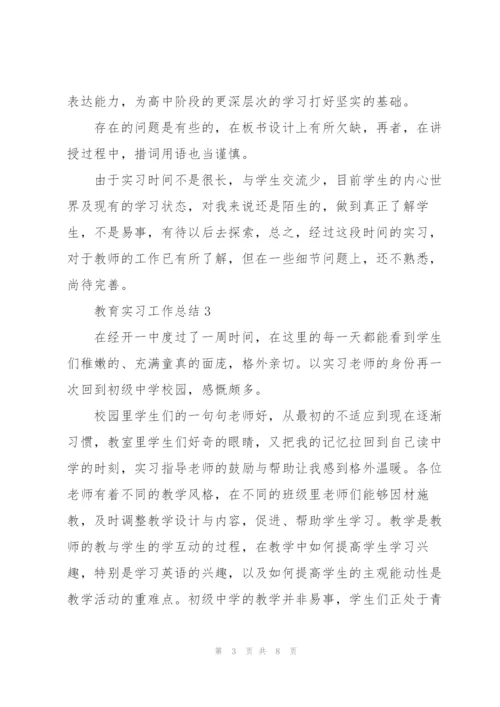 表达能力，为高中阶段的更深层次的学习打好坚实的基础。

存在的问题是有些的，在板书设计上有所欠缺，再者，在讲授过程中，措词用语也当谨慎。

由于实习时间不是很长，与学生交流少，目前学生的内心世界及现有的学习状态，对我来说还是陌生的，做到真正了解学生，不是易事，有待以后去探索，总之，经过这段时间的实习，对于教师的工作已有所了解，但在一些细节问题上，还不熟悉，尚待完善。

教育实习工作总结 3

在经开一中度过了一周时间，在这里的每一天都能看到学生们稚嫩的、充满童真的面庞，格外亲切。以实习老师的身份再一次回到初级中学校园，感慨颇多。

校园里学生们的一句句老师好，从最初的不适应到现在逐渐习惯，教室里学生们好奇的眼睛，又把我的记忆拉回到自己读中学的时刻，实习指导老师的鼓励与帮助让我感到格外温暖。各位老师有着不同的教学风格，在不同的班级里老师们能够因材施教，及时调整教学设计与内容，促进、帮助学生学习。教学是教师的教与学生的学互动的过程，在教学中如何提高学生学习兴趣，特别是学习英语的兴趣，以及如何提高学生的主观能动性是教学活动的重难点。初级中学的教学并非易事，学生们正处于青

第 3 页 共 8 页